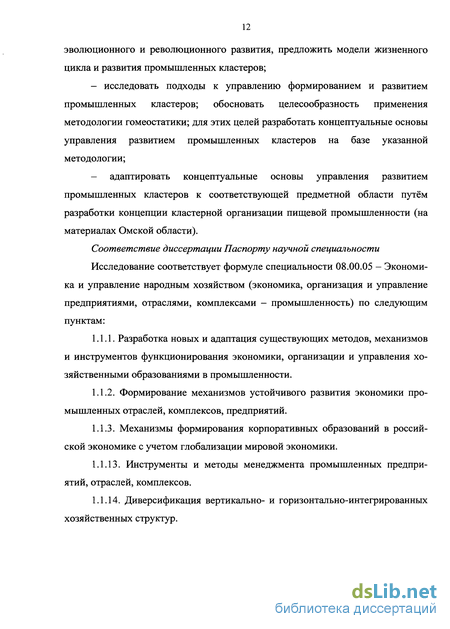 12

эволюционного и революционного развития, предложить модели жизненного цикла и развития промышленных кластеров;

– исследовать подходы к управлению формированием и развитием промышленных кластеров; обосновать целесообразность применения методологии гомеостатики; для этих целей разработать концептуальные основы управления развитием промышленных кластеров на базе указанной методологии;

– адаптировать концептуальные основы управления развитием промышленных кластеров к соответствующей предметной области путём разработки концепции кластерной организации пищевой промышленности (на материалах Омской области).

Соответствие диссертации Паспорту научной специальности

Исследование соответствует формуле специальности 08.00.05 – Экономика и управление народным хозяйством (экономика, организация и управление предприятиями, отраслями, комплексами – промышленность) по следующим пунктам:

1.1.1. Разработка новых и адаптация существующих методов, механизмов и инструментов функционирования экономики, организации и управления хозяйственными образованиями в промышленности.

1.1.2. Формирование механизмов устойчивого развития экономики промышленных отраслей, комплексов, предприятий.

1.1.3. Механизмы формирования корпоративных образований в российской экономике с учетом глобализации мировой экономики.

1.1.13. Инструменты и методы менеджмента промышленных предприятий, отраслей, комплексов.

1.1.14. Диверсификация вертикально- и горизонтально-интегрированных хозяйственных структур.

dsLib.net
библиотека диссертаций